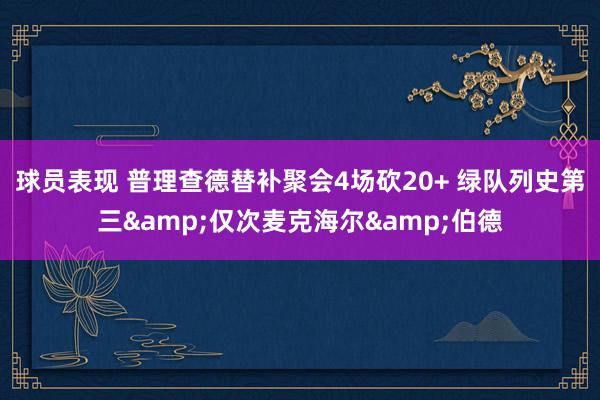 球员表现 普理查德替补聚会4场砍20+ 绿队列史第三&amp;仅次麦克海尔&amp;伯德